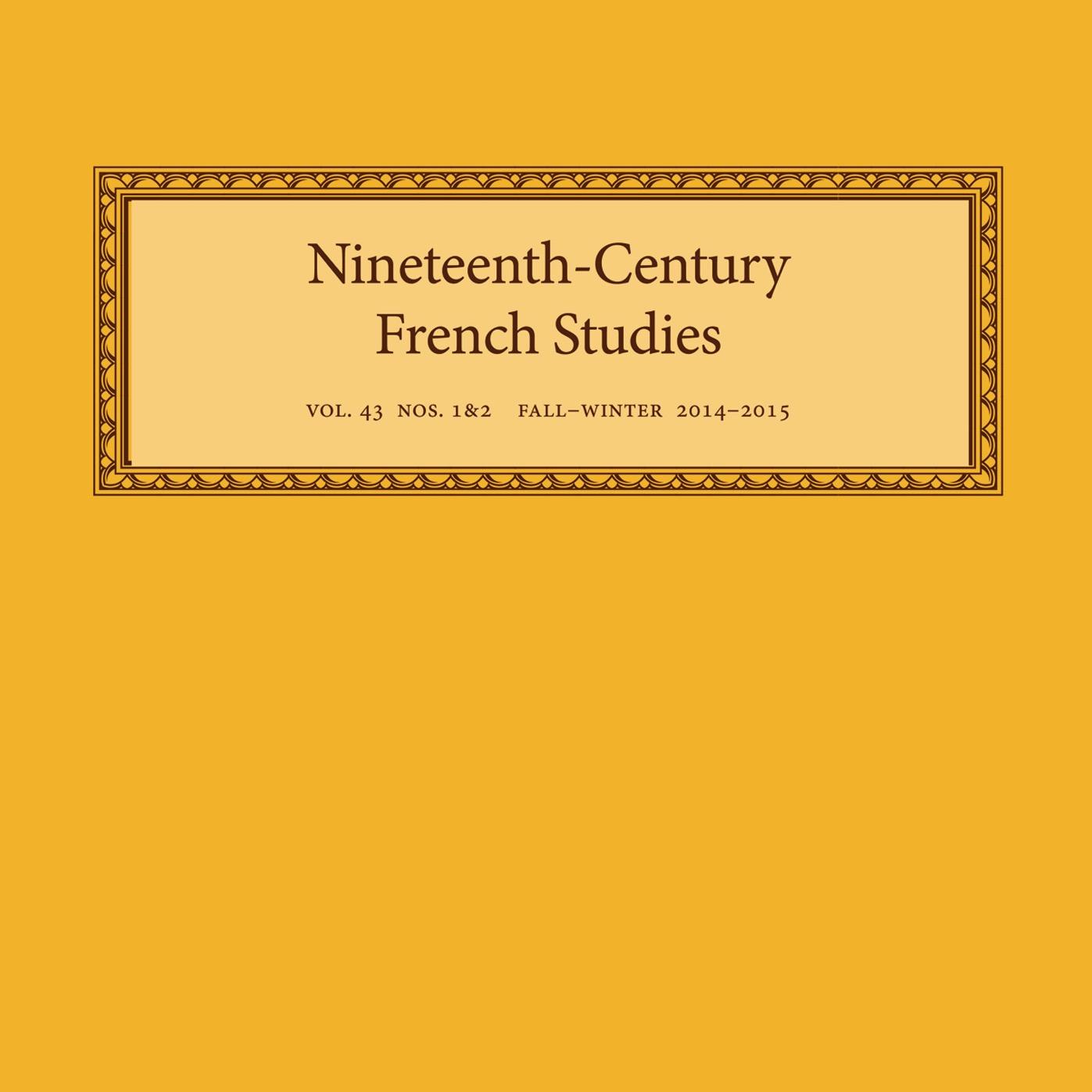 Nineteenth-Century French Studies

VOL. 43 NOS. 1&2 FALL–WINTER 2014–2015